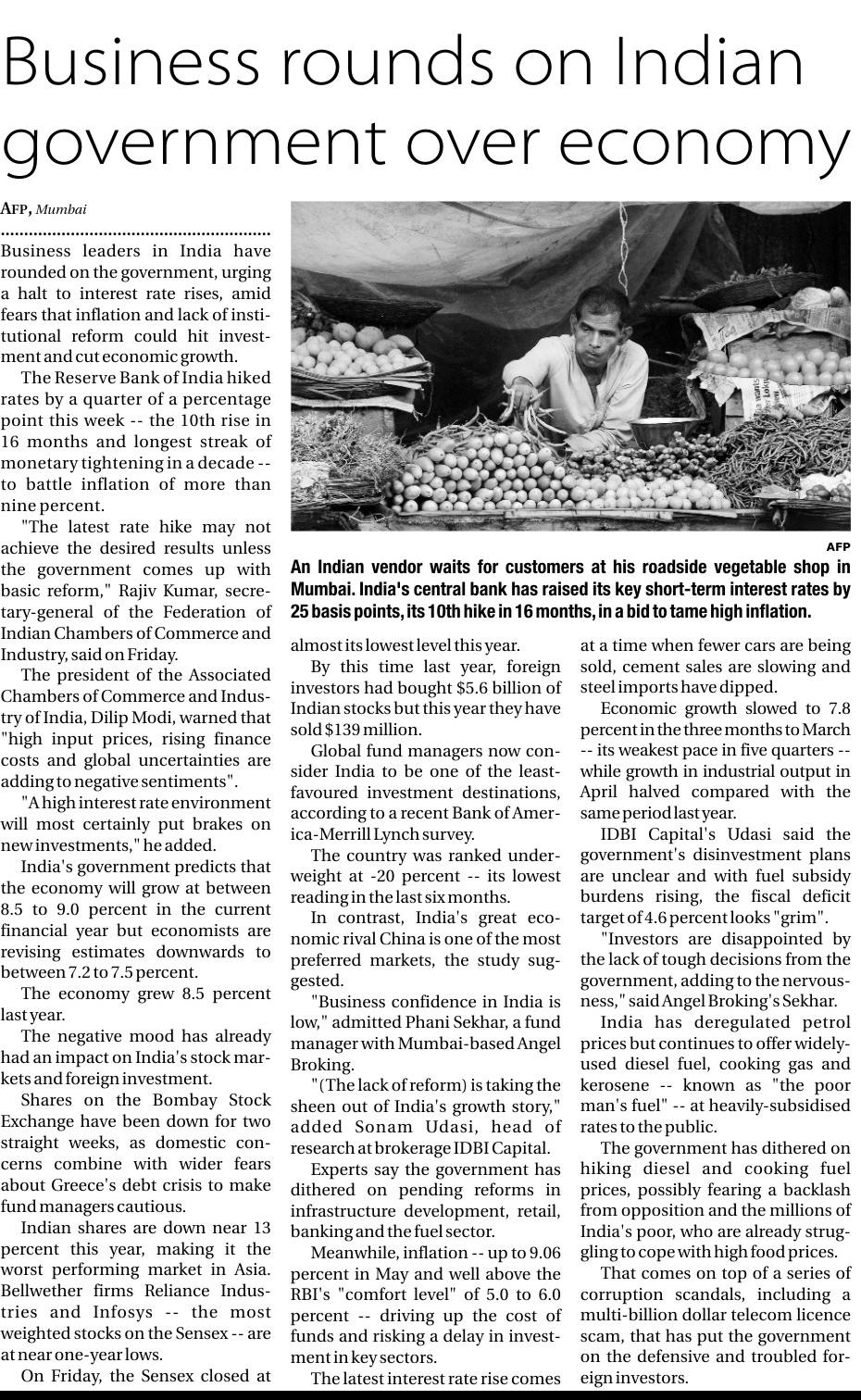 Business rounds on Indian government over economy

AFP, Mumbai

Business leaders in India have rounded on the government, urging a halt to interest rate rises, amid fears that inflation and lack of institutional reform could hit investment and cut economic growth.

The Reserve Bank of India hiked rates by a quarter of a percentage point this week -- the 10th rise in 16 months and longest streak of monetary tightening in a decade -- to battle inflation of more than nine percent.

"The latest rate hike may not achieve the desired results unless the government comes up with basic reform," Rajiv Kumar, secretary-general of the Federation of Indian Chambers of Commerce and Industry, said on Friday.

The president of the Associated Chambers of Commerce and Industry of India, Dilip Modi, warned that "high input prices, rising finance costs and global uncertainties are adding to negative sentiments".

"A high interest rate environment will most certainly put brakes on new investments," he added.

India's government predicts that the economy will grow at between 8.5 to 9.0 percent in the current financial year but economists are revising estimates downwards to between 7.2 to 7.5 percent.

The economy grew 8.5 percent last year.

The negative mood has already had an impact on India's stock markets and foreign investment.

Shares on the Bombay Stock Exchange have been down for two straight weeks, as domestic concerns combine with wider fears about Greece's debt crisis to make fund managers cautious.

Indian shares are down near 13 percent this year, making it the worst performing market in Asia. Bellwether firms Reliance Industries and Infosys -- the most weighted stocks on the Sensex -- are at near one-year lows.

On Friday, the Sensex closed at

AFP

An Indian vendor waits for customers at his roadside vegetable shop in Mumbai. India's central bank has raised its key short-term interest rates by 25 basis points, its 10th hike in 16 months, in a bid to tame high inflation.

almost its lowest level this year.

By this time last year, foreign investors had bought $5.6 billion of Indian stocks but this year they have sold $139 million.

Global fund managers now consider India to be one of the least-favoured investment destinations, according to a recent Bank of America-Merrill Lynch survey.

The country was ranked underweight at -20 percent -- its lowest reading in the last six months.

In contrast, India's great economic rival China is one of the most preferred markets, the study suggested.

"Business confidence in India is low," admitted Phani Sekhar, a fund manager with Mumbai-based Angel Broking.

"(The lack of reform) is taking the sheen out of India's growth story," added Sonam Udasi, head of research at brokerage IDBI Capital.

Experts say the government has dithered on pending reforms in infrastructure development, retail, banking and the fuel sector.

Meanwhile, inflation -- up to 9.06 percent in May and well above the RBI's "comfort level" of 5.0 to 6.0 percent -- driving up the cost of funds and risking a delay in investment in key sectors.

The latest interest rate rise comes at a time when fewer cars are being sold, cement sales are slowing and steel imports have dipped.

Economic growth slowed to 7.8 percent in the three months to March -- its weakest pace in five quarters -- while growth in industrial output in April halved compared with the same period last year.

IDBI Capital's Udasi said the government's disinvestment plans are unclear and with fuel subsidy burdens rising, the fiscal deficit target of 4.6 percent looks "grim".

"Investors are disappointed by the lack of tough decisions from the government, adding to the nervousness," said Angel Broking's Sekhar.

India has deregulated petrol prices but continues to offer widely-used diesel fuel, cooking gas and kerosene -- known as "the poor man's fuel" -- at heavily-subsidised rates to the public.

The government has dithered on hiking diesel and cooking fuel prices, possibly fearing a backlash from opposition and the millions of India's poor, who are already struggling to cope with high food prices.

That comes on top of a series of corruption scandals, including a multi-billion dollar telecom licence scam, that has put the government on the defensive and troubled foreign investors.